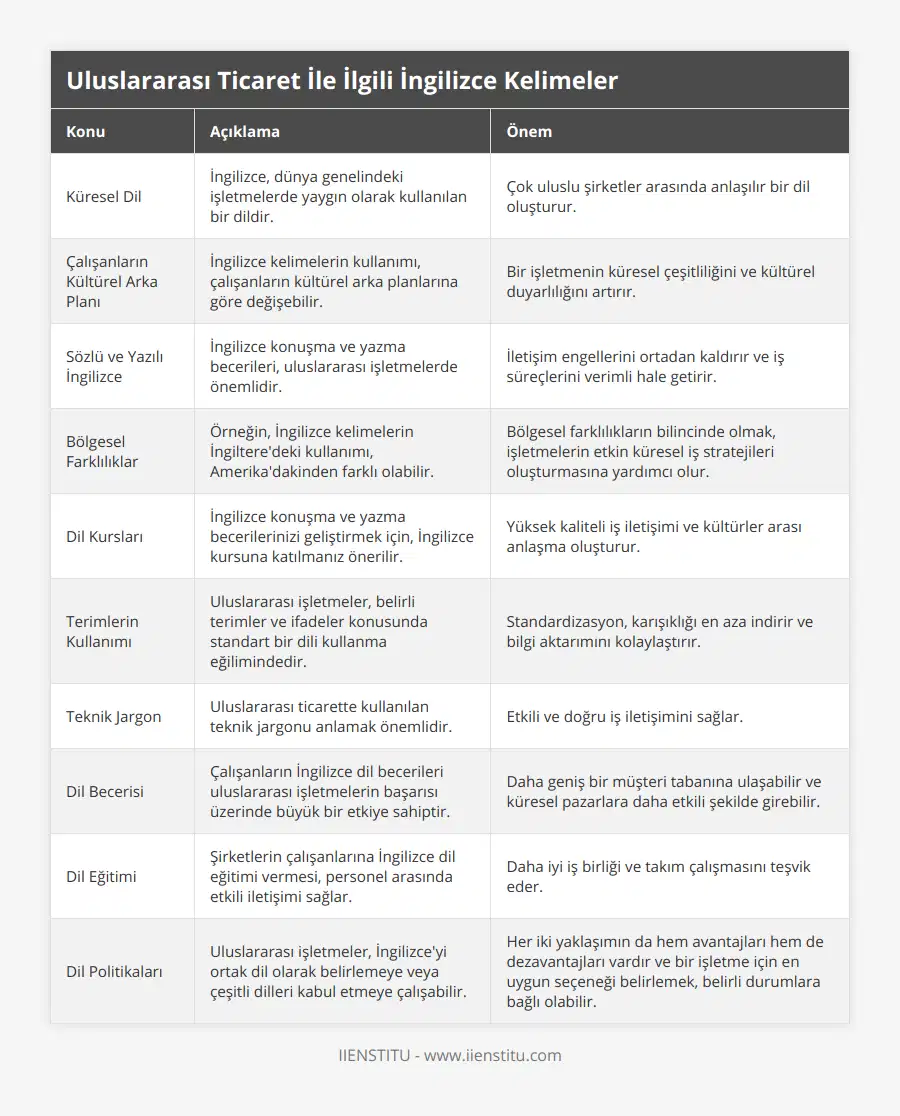 Uluslararası Ticaret İle İlgili İngilizce Kelimeler

| Konu | Açıklama | Önem |
|---|---|---|
| Küresel Dil | İngilizce, dünya genelindeki işletmelerde yaygın olarak kullanılan bir dildir. | Çok uluslu şirketler arasında anlaşılır bir dil oluşturur. |
| Çalışanların Kültürel Arka Planı | İngilizce kelimelerin kullanımı, çalışanların kültürel arka planlarına göre değişebilir. | Bir işletmenin küresel çeşitliliğini ve kültürel duyarlılığını artırır. |
| Sözlü ve Yazılı İngilizce | İngilizce konuşma ve yazma becerileri, uluslararası işletmelerde önemlidir. | İletişim engellerini ortadan kaldırır ve iş süreçlerini verimli hale getirir. |
| Bölgesel Farklılıklar | Örneğin, İngilizce kelimelerin İngiltere'deki kullanımı, Amerika'dakinden farklı olabilir. | Bölgesel farklılıkların bilincinde olmak, işletmelerin etkin küresel iş stratejileri oluşturmasına yardımcı olur. |
| Dil Kursları | İngilizce konuşma ve yazma becerilerinizi geliştirmek için, İngilizce kursuna katılmanız önerilir. | Yüksek kaliteli iş iletişimi ve kültürler arası anlaşma oluşturur. |
| Terimlerin Kullanımı | Uluslararası işletmeler, belirli terimler ve ifadeler konusunda standart bir dili kullanma eğilimindedir. | Standardizasyon, karışıklığı en aza indirir ve bilgi aktarımını kolaylaştırır. |
| Teknik Jargon | Uluslararası ticarette kullanılan teknik jargonu anlamak önemlidir. | Etkili ve doğru iş iletişimini sağlar. |
| Dil Becerisi | Çalışanların İngilizce dil becerileri uluslararası işletmelerin başarısı üzerinde büyük bir etkiye sahiptir. | Daha geniş bir müşteri tabanına ulaşabilir ve küresel pazarlara daha etkili şekilde girebilir. |
| Dil Eğitimi | Şirketlerin çalışanlarına İngilizce dil eğitimi vermesi, personel arasında etkili iletişimi sağlar. | Daha iyi iş birliği ve takım çalışmasını teşvik eder. |
| Dil Politikaları | Uluslararası işletmeler, İngilizce'yi ortak dil olarak belirlemeye veya çeşitli dilleri kabul etmeye çalışabilir. | Her iki yaklaşımın da hem avantajları hem de dezavantajları vardır ve bir işletme için en uygun seçeneği belirlemek, belirli durumlara bağlı olabilir. |

IIENSTITU - www.iienstitu.com